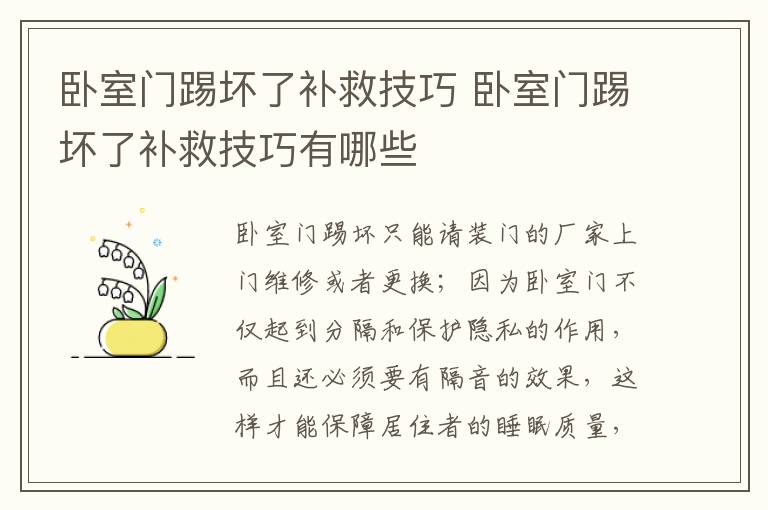 卧室门踢坏了补救技巧 卧室门踢坏了补救技巧有哪些

卧室门踢坏只能请装门的厂家上门维修或者更换；因为卧室门不仅起到分隔和保护隐私的作用，而且还必须要有隔音的效果，这样才能保障居住者的睡眠质量，